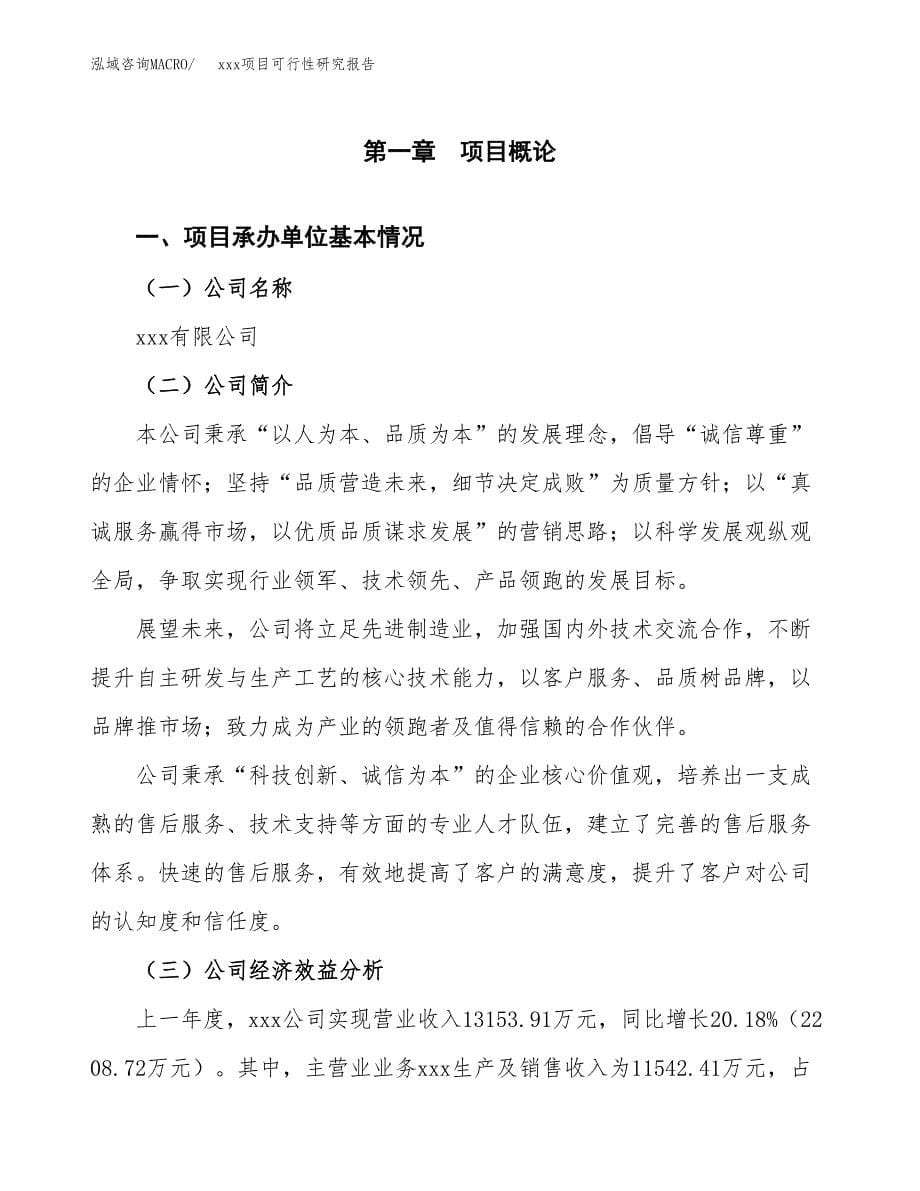 泓域咨询MACRO/　xxx项目可行性研究报告

第一章　项目概论

一、项目承办单位基本情况

（一）公司名称

xxx有限公司

（二）公司简介

本公司秉承“以人为本、品质为本”的发展理念，倡导“诚信尊重”的企业情怀；坚持“品质营造未来，细节决定成败”为质量方针；以“真诚服务赢得市场，以优质品质谋求发展”的营销思路；以科学发展观纵观全局，争取实现行业领军、技术领先、产品领跑的发展目标。

展望未来，公司将立足先进制造业，加强国内外技术交流合作，不断提升自主研发与生产工艺的核心技术能力，以客户服务、品质树品牌，以品牌推市场；致力成为产业的领跑者及值得信赖的合作伙伴。

公司秉承“科技创新、诚信为本”的企业核心价值观，培养出一支成熟的售后服务、技术支持等方面的专业人才队伍，建立了完善的售后服务体系。快速的售后服务，有效地提高了客户的满意度，提升了客户对公司的认知度和信任度。

（三）公司经济效益分析

上一年度，xxx公司实现营业收入13153.91万元，同比增长20.18%（2208.72万元）。其中，主营业业务xxx生产及销售收入为11542.41万元，占